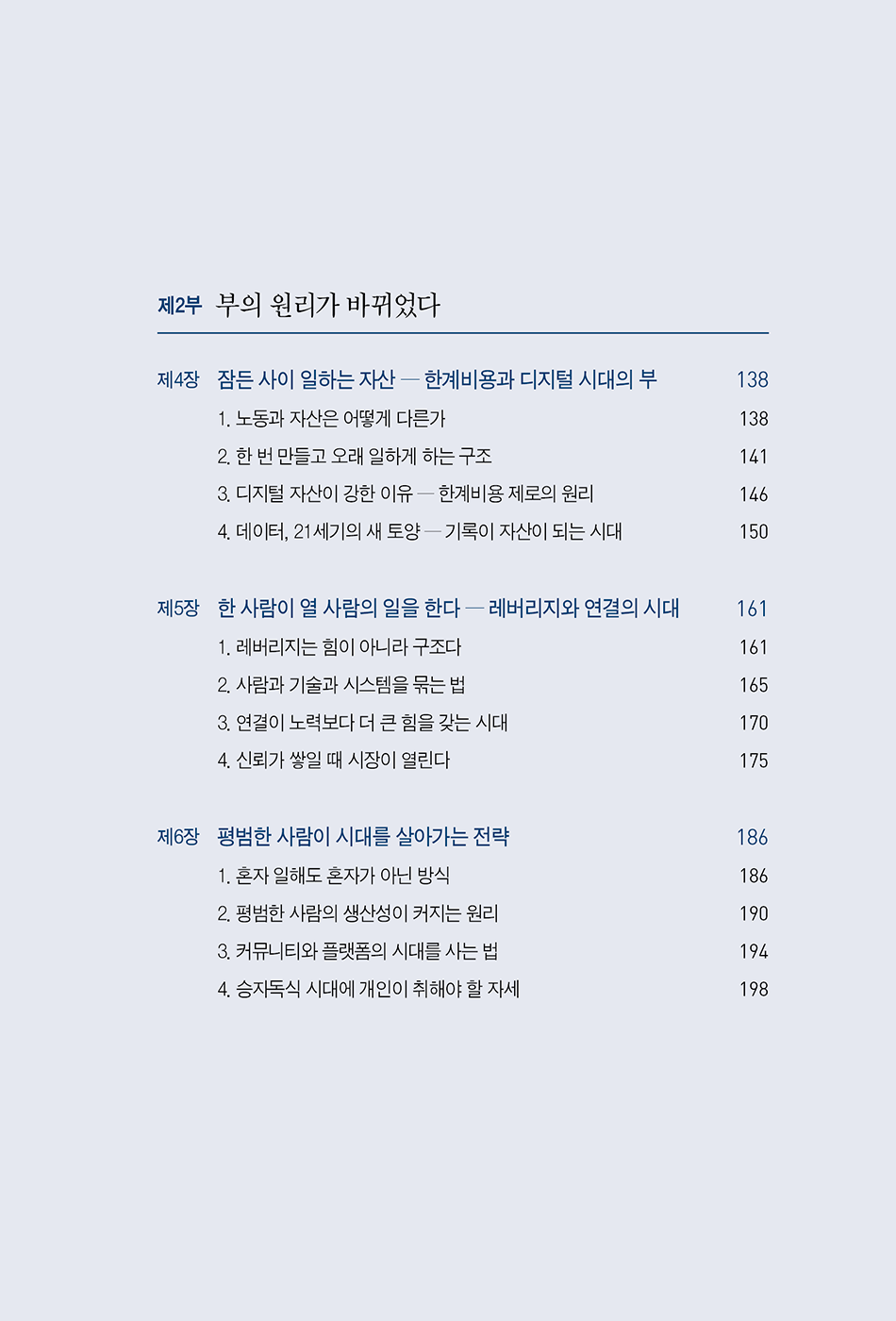 제2부 부의 원리가 바뀌었다

제4장 잠든 사이 일하는 자산 — 한계비용과 디지털 시대의 부 138

1. 노동과 자산은 어떻게 다른가 138
2. 한 번 만들고 오래 일하게 하는 구조 141
3. 디지털 자산이 강한 이유 — 한계비용 제로의 원리 146
4. 데이터, 21세기의 새 토양 — 기록이 자산이 되는 시대 150

제5장 한 사람이 열 사람의 일을 한다 — 레버리지와 연결의 시대 161

1. 레버리지는 힘이 아니라 구조다 161
2. 사람과 기술과 시스템을 묶는 법 165
3. 연결이 노력보다 더 큰 힘을 갖는 시대 170
4. 신뢰가 쌓일 때 시장이 열린다 175

제6장 평범한 사람이 시대를 살아가는 전략 186

1. 혼자 일해도 혼자가 아닌 방식 186
2. 평범한 사람의 생산성이 커지는 원리 190
3. 커뮤니티와 플랫폼의 시대를 사는 법 194
4. 승자독식 시대에 개인이 취해야 할 자세 198